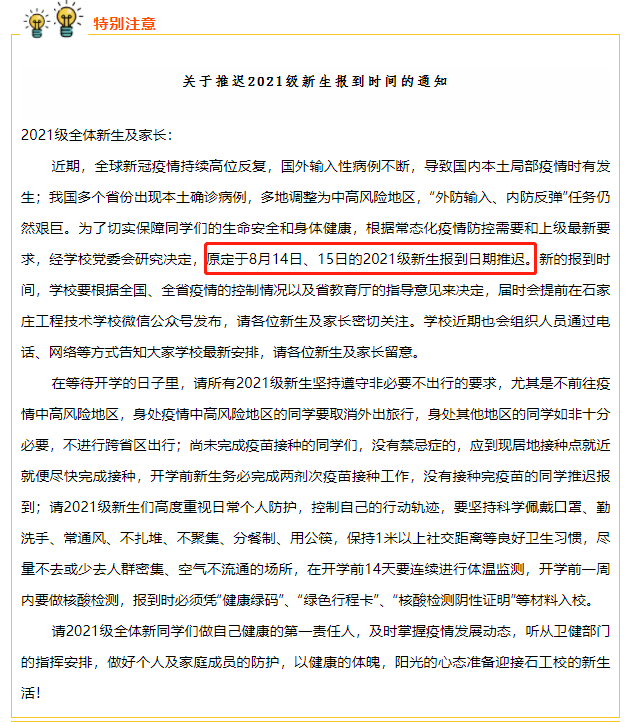 特别注意

关于推迟2021级新生报到时间的通知

2021级全体新生及家长：

近期，全球新冠疫情持续高位反复，国外输入性病例不断，导致国内本土局部疫情时有发生；我国多个省份出现本土确诊病例，多地调整为中高风险地区，“外防输入、内防反弹”任务仍然艰巨。为了切实保障同学们的生命安全和身体健康，根据常态化疫情防控需要和上级最新要求，经学校党委会研究决定，原定于8月14日、15日的2021级新生报到日期推迟。新的报到时间，学校要根据全国、全省疫情的控制情况以及省教育厅的指导意见来决定，届时会提前在石家庄工程技术学校微信公众号发布，请各位新生及家长密切关注。学校近期也会组织人员通过电话、网络等方式告知大家学校最新安排，请各位新生及家长留意。

在等待开学的日子里，请所有2021级新生坚持遵守非必要不出行的要求，尤其是不前往疫情中高风险地区，身处疫情中高风险地区的同学要取消外出旅行，身处其他地区的同学如非十分必要，不进行跨省区出行；尚未完成疫苗接种的同学们，没有禁忌症的，应到现居地接种点就近就便尽快完成接种，开学前新生务必完成两剂次疫苗接种工作，没有接种完疫苗的同学推迟报到；请2021级新生们高度重视日常个人防护，控制自己的行动轨迹，要坚持科学佩戴口罩、勤洗手、常通风、不扎堆、不聚集、分餐制、用公筷，保持1米以上社交距离等良好卫生习惯，尽量不去或少去人群密集、空气不流通的场所，在开学前14天要连续进行体温监测，开学前一周内要做核酸检测，报到时必须凭“健康绿码”、“绿色行程卡”、“核酸检测阴性证明”等材料入校。

请2021级全体新同学们做自己健康的第一责任人，及时掌握疫情发展动态，听从卫健部门的指挥安排，做好个人及家庭成员的防护，以健康的体魄，阳光的心态准备迎接石工校的新生活！